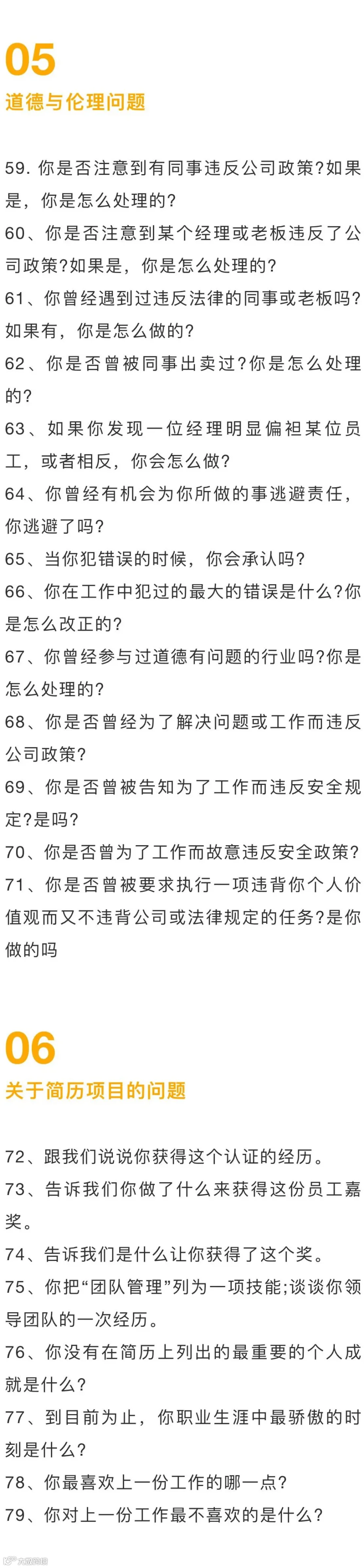 05
道德与伦理问题

59.你是否注意到有同事违反公司政策?如果是，你是怎么处理的?

60、你是否注意到某个经理或老板违反了公司政策?如果是，你是怎么处理的?

61、你曾经遇到过违反法律的同事或老板吗?如果有，你是怎么做的?

62、你是否曾被同事出卖过?你是怎么处理的?

63、如果你发现一位经理明显偏袒某位员工，或者相反，你会怎么做?

64、你曾经有机会为你所做的事逃避责任，你逃避了吗?

65、当你犯错误的时候，你会承认吗?

66、你在工作中犯过的最大的错误是什么?你是怎么改正的?

67、你曾经参与过道德有问题的行业吗?你是怎么处理的?

68、你是否曾经为了解决问题或工作而违反公司政策?

69、你是否曾被告知为了工作而违反安全规定?是吗?

70、你是否曾为了工作而故意违反安全政策?

71、你是否曾被要求执行一项违背你个人价值观而又不违背公司或法律规定的任务?是你做的吗

06
关于简历项目的问题

72、跟我们说说你获得这个认证的经历。

73、告诉我们你做了什么来获得这份员工嘉奖。

74、告诉我们是什么让你获得了这个奖。

75、你把“团队管理”列为一项技能;谈谈你领导团队的一次经历。

76、你没有在简历上列出的最重要的个人成就是什么?

77、到目前为止，你职业生涯中最骄傲的时刻是什么?

78、你最喜欢上一份工作的哪一点?

79、你对上一份工作最不喜欢的是什么?